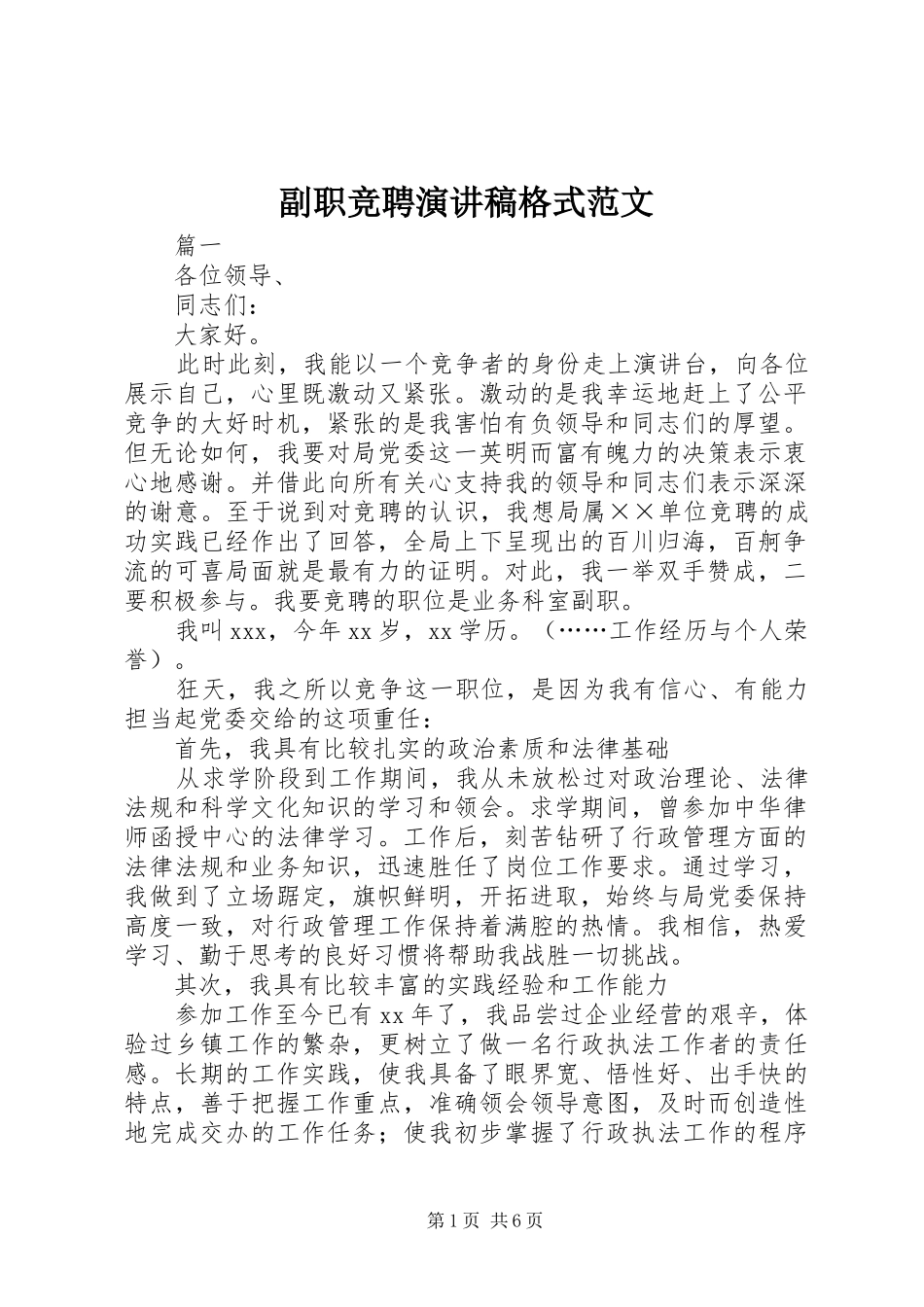 副职竞聘演讲稿格式范文

篇一

各位领导、

同志们：

大家好。

此时此刻，我能以一个竞争者的身份走上演讲台，向各位展示自己，心里既激动又紧张。激动的是我幸运地赶上了公平竞争的大好时机，紧张的是我害怕有负领导和同志们的厚望。但无论如何，我要对局党委这一英明而富有魄力的决策表示衷心地感谢。并借此向所有关心支持我的领导和同志们表示深深的谢意。至于说到对竞聘的认识，我想局属××单位竞聘的成功实践已经作出了回答，全局上下呈现出的百川归海，百舸争流的可喜局面就是最有力的证明。对此，我一举双手赞成，二要积极参与。我要竞聘的职位是业务科室副职。

我叫 xxx，今年 xx 岁，xx 学历。（……工作经历与个人荣誉）。

狂天，我之所以竞争这一职位，是因为我有信心、有能力担当起党委交给的这项重任：

首先，我具有比较扎实的政治素质和法律基础

从求学阶段到工作期间，我从未放松过对政治理论、法律法规和科学文化知识的学习和领会。求学期间，曾参加中华律师函授中心的法律学习。工作后，刻苦钻研了行政管理方面的法律法规和业务知识，迅速胜任了岗位工作要求。通过学习，我做到了立场踞定，旗帜鲜明，开拓进取，始终与局党委保持高度一致，对行政管理工作保持着满腔的热情。我相信，热爱学习、勤于思考的良好习惯将帮助我战胜一切挑战。

其次，我具有比较丰富的实践经验和工作能力

参加工作至今已有 xx 年了，我品尝过企业经营的艰辛，体验过乡镇工作的繁杂，更树立了做一名行政执法工作者的责任感。长期的工作实践，使我具备了眼界宽、悟性好、出手快的特点，善于把握工作重点，准确领会领导意图，及时而创造性地完成交办的工作任务；使我初步掌握了行政执法工作的程序

第 1 页 共 6 页